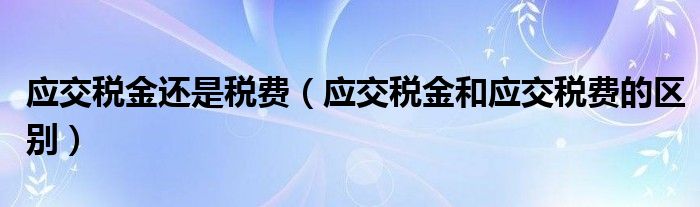 应交税金还是税费（应交税金和应交税费的区别）